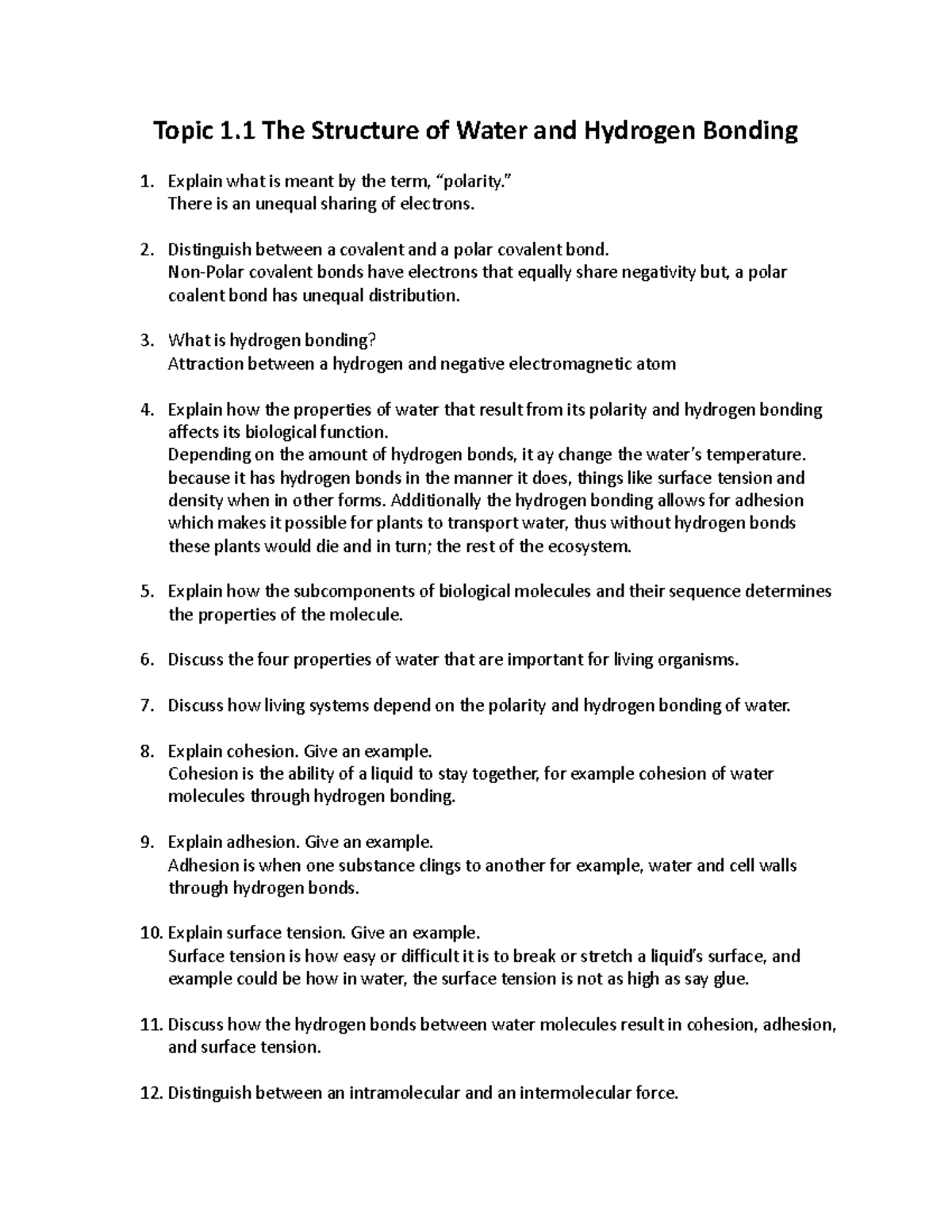 Topic 1.1 The Structure of Water and Hydrogen Bonding

1. Explain what is meant by the term, “polarity.”
There is an unequal sharing of electrons.

2. Distinguish between a covalent and a polar covalent bond.
Non-Polar covalent bonds have electrons that equally share negativity but, a polar coalent bond has unequal distribution.

3. What is hydrogen bonding?
Attraction between a hydrogen and negative electromagnetic atom

4. Explain how the properties of water that result from its polarity and hydrogen bonding affects its biological function.
Depending on the amount of hydrogen bonds, it ay change the water’s temperature. because it has hydrogen bonds in the manner it does, things like surface tension and density when in other forms. Additionally the hydrogen bonding allows for adhesion which makes it possible for plants to transport water, thus without hydrogen bonds these plants would die and in turn; the rest of the ecosystem.

5. Explain how the subcomponents of biological molecules and their sequence determines the properties of the molecule.

6. Discuss the four properties of water that are important for living organisms.

7. Discuss how living systems depend on the polarity and hydrogen bonding of water.

8. Explain cohesion. Give an example.
Cohesion is the ability of a liquid to stay together, for example cohesion of water molecules through hydrogen bonding.

9. Explain adhesion. Give an example.
Adhesion is when one substance clings to another for example, water and cell walls through hydrogen bonds.

10. Explain surface tension. Give an example.
Surface tension is how easy or difficult it is to break or stretch a liquid’s surface, and example could be how in water, the surface tension is not as high as say glue.

11. Discuss how the hydrogen bonds between water molecules result in cohesion, adhesion, and surface tension.

12. Distinguish between an intramolecular and an intermolecular force.